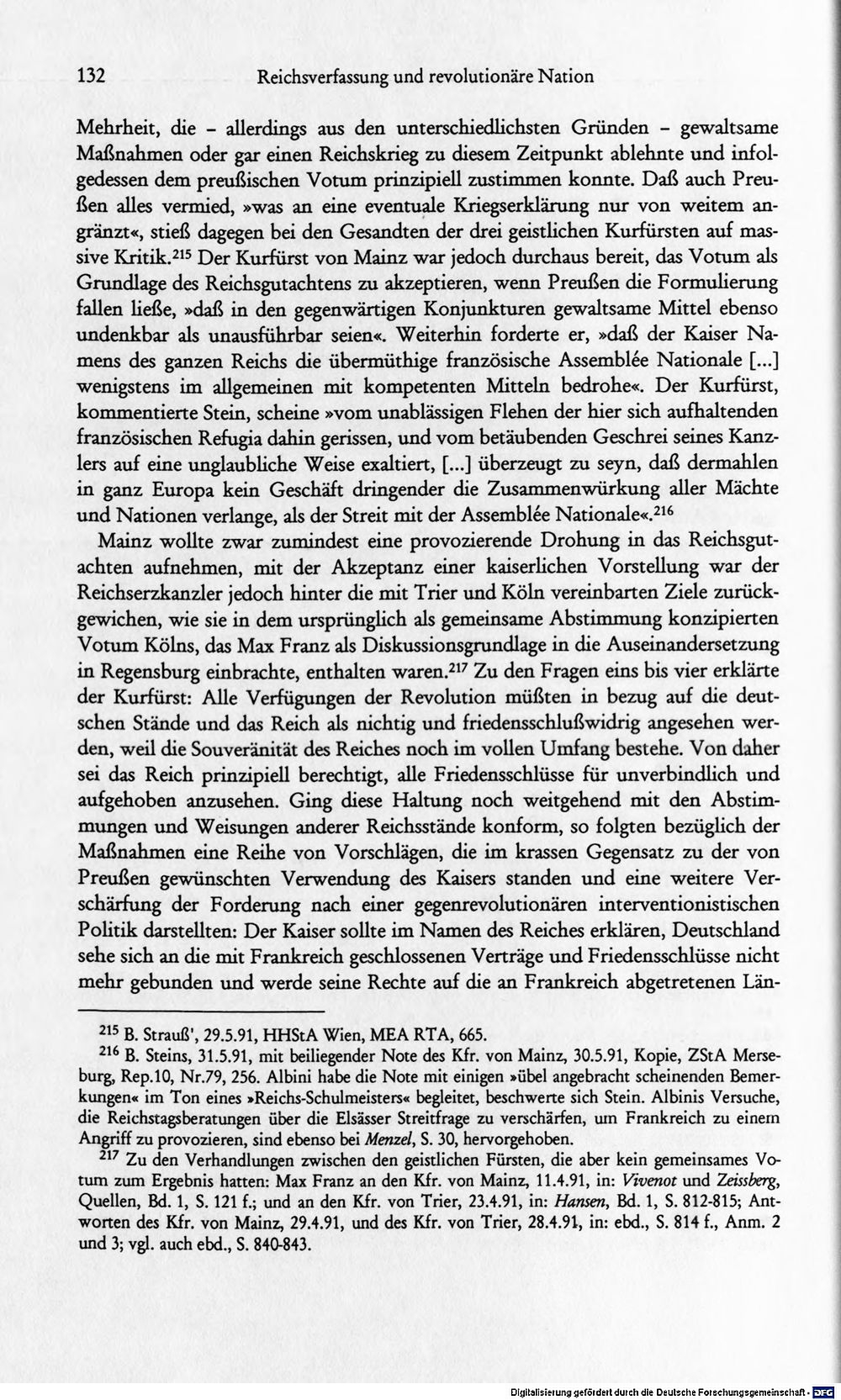 132 Reichsverfassung und revolutionäre Nation

Mehrheit, die - allerdings aus den unterschiedlichsten Gründen - gewaltsame Maßnahmen oder gar einen Reichskrieg zu diesem Zeitpunkt ablehnte und infolgedessen dem preußischen Votum prinzipiell zustimmen konnte. Daß auch Preußen alles vermied, »was an eine eventuale Kriegserklärung nur von weitem angränzt«, stieß dagegen bei den Gesandten der drei geistlichen Kurfürsten auf massive Kritik.$^{215}$ Der Kurfürst von Mainz war jedoch durchaus bereit, das Votum als Grundlage des Reichsgutachtens zu akzeptieren, wenn Preußen die Formulierung fallen ließe, »daß in den gegenwärtigen Konjunkturen gewaltsame Mittel ebenso undenkbar als unausführbar seien«. Weiterhin forderte er, »daß der Kaiser Namens des ganzen Reichs die übermüthige französische Assemblée Nationale [...] wenigstens im allgemeinen mit kompetenten Mitteln bedrohe«. Der Kurfürst, kommentierte Stein, scheine »vom unablässigen Flehen der hier sich aufhaltenden französischen Refugia dahin gerissen, und vom betäubenden Geschrei seines Kanzlers auf eine unglaubliche Weise exaltiert, [...] überzeugt zu seyn, daß dermahlen in ganz Europa kein Geschäft dringender die Zusammenwürkung aller Mächte und Nationen verlange, als der Streit mit der Assemblée Nationale«.$^{216}$

Mainz wollte zwar zumindest eine provozierende Drohung in das Reichsgutachten aufnehmen, mit der Akzeptanz einer kaiserlichen Vorstellung war der Reichserzkanzler jedoch hinter die mit Trier und Köln vereinbarten Ziele zurückgewichen, wie sie in dem ursprünglich als gemeinsame Abstimmung konzipierten Votum Kölns, das Max Franz als Diskussionsgrundlage in die Auseinandersetzung in Regensburg einbrachte, enthalten waren.$^{217}$ Zu den Fragen eins bis vier erklärte der Kurfürst: Alle Verfügungen der Revolution müßten in bezug auf die deutschen Stände und das Reich als nichtig und friedensschlußwidrig angesehen werden, weil die Souveränität des Reiches noch im vollen Umfang bestehe. Von daher sei das Reich prinzipiell berechtigt, alle Friedensschlüsse für unverbindlich und aufgehoben anzusehen. Ging diese Haltung noch weitgehend mit den Abstimmungen und Weisungen anderer Reichsstände konform, so folgten bezüglich der Maßnahmen eine Reihe von Vorschlägen, die im krassen Gegensatz zu der von Preußen gewünschten Verwendung des Kaisers standen und eine weitere Verschärfung der Forderung nach einer gegenrevolutionären interventionistischen Politik darstellten: Der Kaiser sollte im Namen des Reiches erklären, Deutschland sehe sich an die mit Frankreich geschlossenen Verträge und Friedensschlüsse nicht mehr gebunden und werde seine Rechte auf die an Frankreich abgetretenen Län-

$^{215}$ B. Strauß', 29.5.91, HHStA Wien, MEA RTA, 665.

$^{216}$ B. Steins, 31.5.91, mit beiliegender Note des Kfr. von Mainz, 30.5.91, Kopie, ZStA Merseburg, Rep.10, Nr.79, 256. Albini habe die Note mit einigen »übel angebracht scheinenden Bemerkungen« im Ton eines »Reichs-Schulmeisters« begleitet, beschwerte sich Stein. Albinis Versuche, die Reichstagsberatungen über die Elsässer Streitfrage zu verschärfen, um Frankreich zu einem Angriff zu provozieren, sind ebenso bei Menzel, S. 30, hervorgehoben.

$^{217}$ Zu den Verhandlungen zwischen den geistlichen Fürsten, die aber kein gemeinsames Votum zum Ergebnis hatten: Max Franz an den Kfr. von Mainz, 11.4.91, in: Vivenot und Zeissberg, Quellen, Bd. 1, S. 121 f.; und an den Kfr. von Trier, 23.4.91, in: Hansen, Bd. 1, S. 812-815; Antworten des Kfr. von Mainz, 29.4.91, und des Kfr. von Trier, 28.4.91, in: ebd., S. 814 f., Anm. 2 und 3; vgl. auch ebd., S. 840-843.

Digitalisierung gefördert durch die Deutsche Forschungsgemeinschaft - DFG